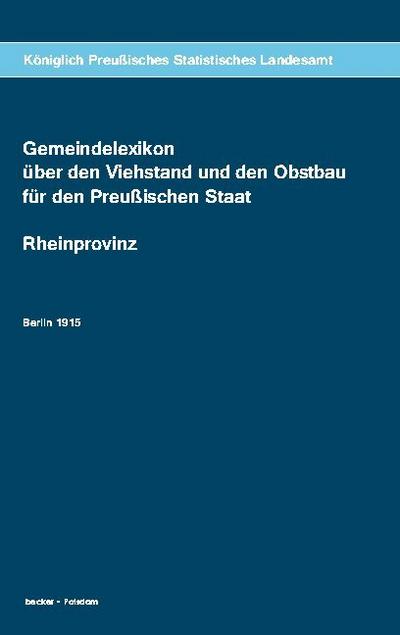 Königlich Preußisches Statistisches Landesamt

Gemeindelexikon
über den Viehstand und den Obstbau
für den Preußischen Staat

Rheinprovinz

Berlin 1915

becker - Potsdam